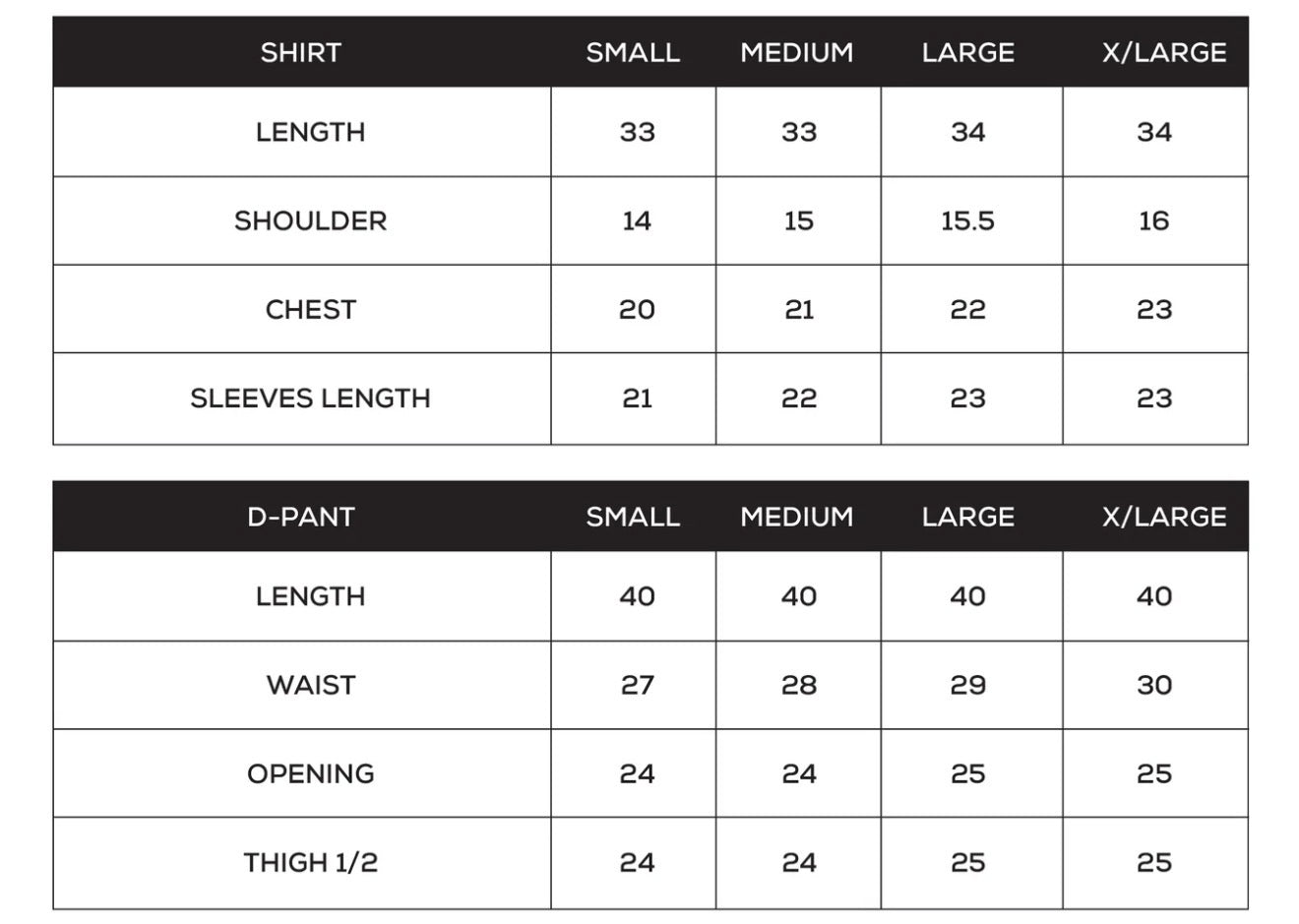 | SHIRT | SMALL | MEDIUM | LARGE | X/LARGE |
|---|---|---|---|---|
| LENGTH | 33 | 33 | 34 | 34 |
| SHOULDER | 14 | 15 | 15.5 | 16 |
| CHEST | 20 | 21 | 22 | 23 |
| SLEEVES LENGTH | 21 | 22 | 23 | 23 |

| D-PANT | SMALL | MEDIUM | LARGE | X/LARGE |
|---|---|---|---|---|
| LENGTH | 40 | 40 | 40 | 40 |
| WAIST | 27 | 28 | 29 | 30 |
| OPENING | 24 | 24 | 25 | 25 |
| THIGH 1/2 | 24 | 24 | 25 | 25 |